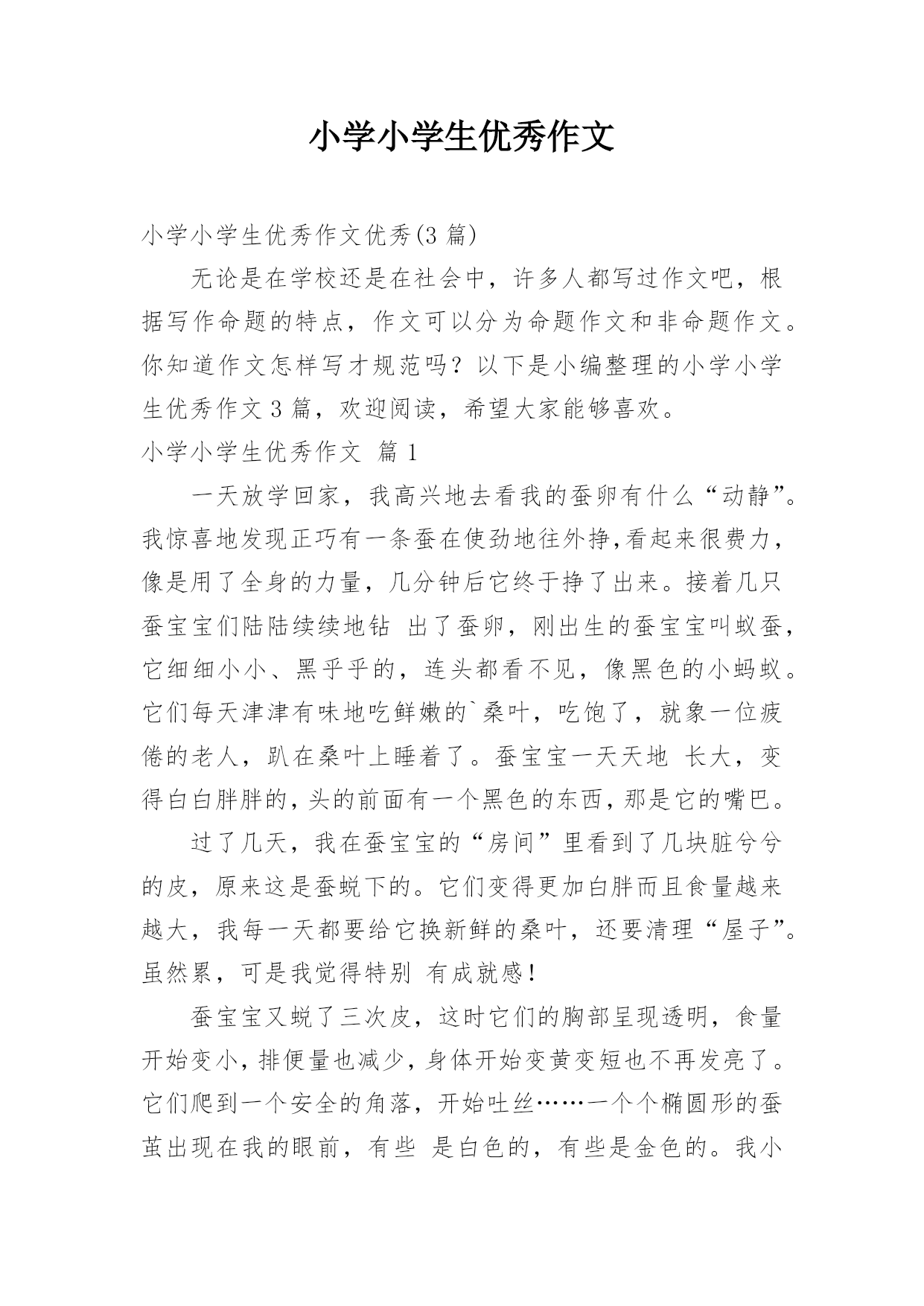 小学小学生优秀作文

小学小学生优秀作文优秀(3 篇)

无论是在学校还是在社会中，许多人都写过作文吧，根据写作命题的特点，作文可以分为命题作文和非命题作文。你知道作文怎样写才规范吗？以下是小编整理的小学小学生优秀作文 3 篇，欢迎阅读，希望大家能够喜欢。

小学小学生优秀作文 篇 1

一天放学回家，我高兴地去看我的蚕卵有什么“动静”。我惊喜地发现正巧有一条蚕在使劲地往外挣,看起来很费力，像是用了全身的力量，几分钟后它终于挣了出来。接着几只蚕宝宝们陆陆续续地钻 出了蚕卵，刚出生的蚕宝宝叫蚁蚕，它细细小小、黑乎乎的，连头都看不见，像黑色的小蚂蚁。它们每天津津有味地吃鲜嫩的`桑叶，吃饱了，就象一位疲倦的老人，趴在桑叶上睡着了。蚕宝宝一天天地 长大，变得白白胖胖的，头的前面有一个黑色的东西，那是它的嘴巴。

过了几天，我在蚕宝宝的“房间”里看到了几块脏兮兮的皮，原来这是蚕蜕下的。它们变得更加白胖而且食量越来越大，我每一天都要给它换新鲜的桑叶，还要清理“屋子”。虽然累，可是我觉得特别 有成就感!

蚕宝宝又蜕了三次皮，这时它们的胸部呈现透明，食量开始变小，排便量也减少，身体开始变黄变短也不再发亮了。它们爬到一个安全的角落，开始吐丝……一个个椭圆形的蚕茧出现在我的眼前，有些 是白色的，有些是金色的。我小